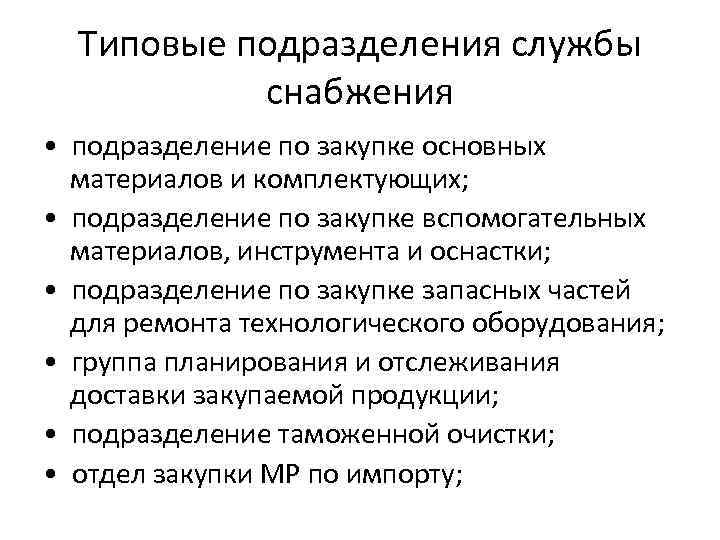 Типовые подразделения службы снабжения

• подразделение по закупке основных материалов и комплектующих;
• подразделение по закупке вспомогательных материалов, инструмента и оснастки;
• подразделение по закупке запасных частей для ремонта технологического оборудования;
• группа планирования и отслеживания доставки закупаемой продукции;
• подразделение таможенной очистки;
• отдел закупки МР по импорту;